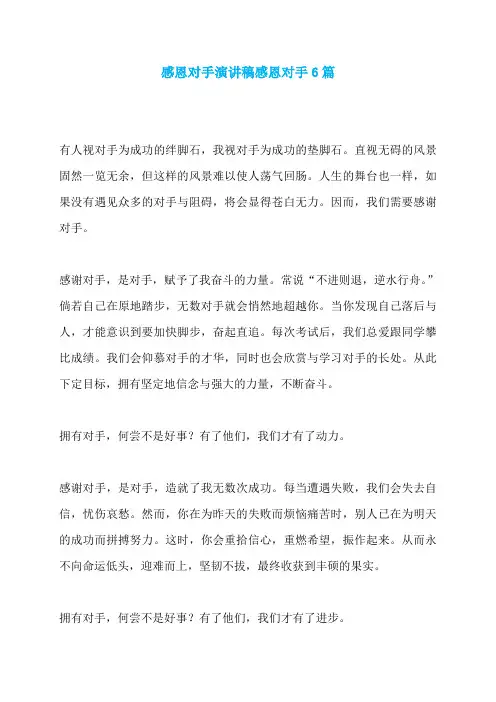 感恩对手演讲稿感恩对手6篇

有人视对手为成功的绊脚石，我视对手为成功的垫脚石。直视无碍的风景固然一览无余，但这样的风景难以使人荡气回肠。人生的舞台也一样，如果没有遇见众多的对手与阻碍，将会显得苍白无力。因而，我们需要感谢对手。

感谢对手，是对手，赋予了我奋斗的力量。常说“不进则退，逆水行舟。”倘若自己在原地踏步，无数对手就会悄然地超越你。当你发现自己落后与人，才能意识到要加快脚步，奋起直追。每次考试后，我们总爱跟同学攀比成绩。我们会仰慕对手的才华，同时也会欣赏与学习对手的长处。从此下定目标，拥有坚定地信念与强大的力量，不断奋斗。

拥有对手，何尝不是好事？有了他们，我们才有了动力。

感谢对手，是对手，造就了我无数次成功。每当遭遇失败，我们会失去自信，忧伤哀愁。然而，你在为昨天的失败而烦恼痛苦时，别人已在为明天的成功而拼搏努力。这时，你会重拾信心，重燃希望，振作起来。从而永不向命运低头，迎难而上，坚韧不拔，最终收获到丰硕的果实。

拥有对手，何尝不是好事？有了他们，我们才有了进步。